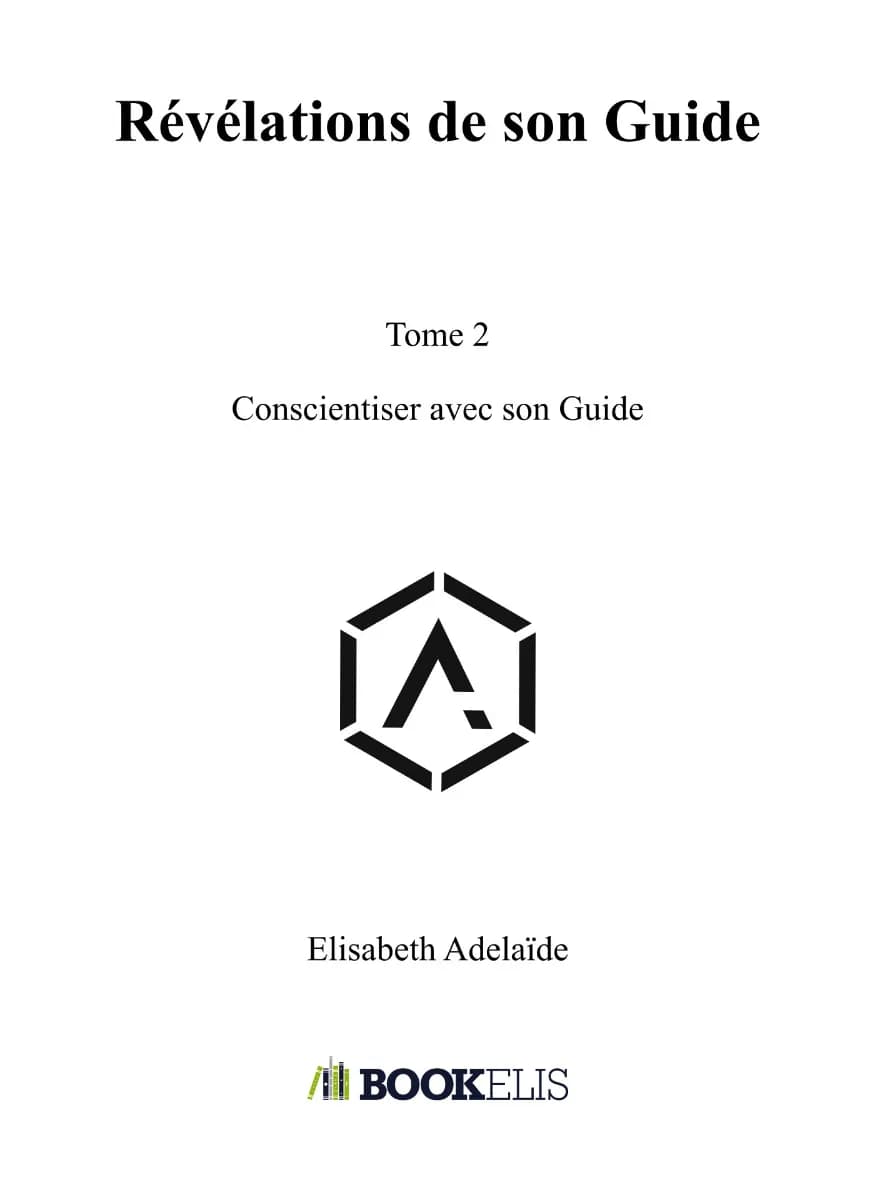 Révélations de son Guide

Tome 2

Conscientiser avec son Guide

Elisabeth Adelaïde

BOOKELIS